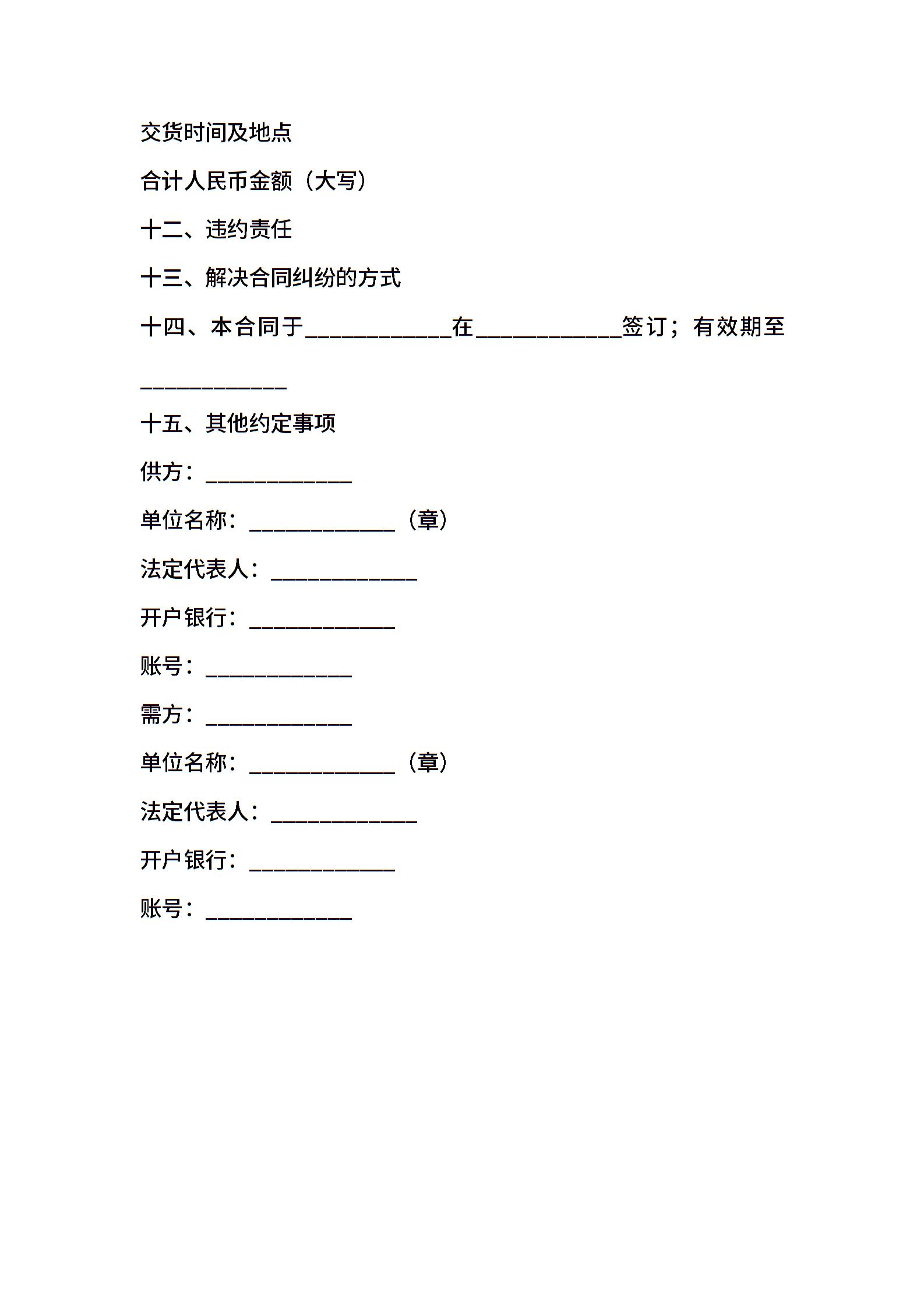 交货时间及地点

合计人民币金额（大写）

十二、违约责任

十三、解决合同纠纷的方式

十四、本合同于____________在____________签订；有效期至____________

十五、其他约定事项

供方：____________

单位名称：____________（章）

法定代表人：____________

开户银行：____________

账号：____________

需方：____________

单位名称：____________（章）

法定代表人：____________

开户银行：____________

账号：____________